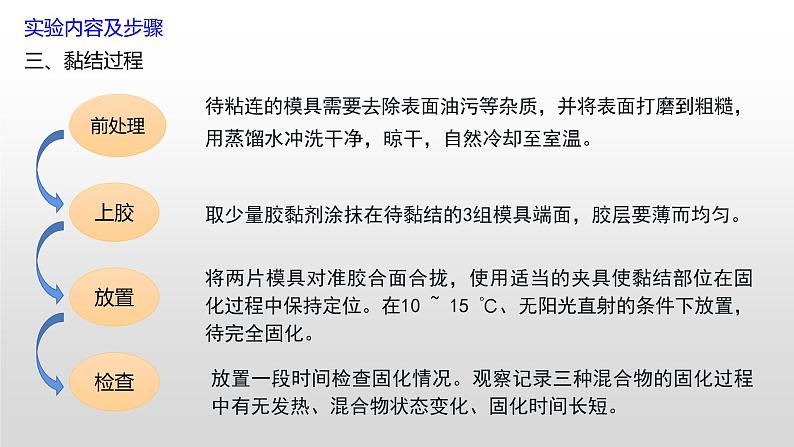 实验内容及步骤
三、黏结过程

前处理
待粘连的模具需要去除表面油污等杂质，并将表面打磨到粗糙，用蒸馏水冲洗干净，晾干，自然冷却至室温。

上胶
取少量胶黏剂涂抹在待黏结的3组模具端面，胶层要薄而均匀。

放置
将两片模具对准胶合面合拢，使用适当的夹具使黏结部位在固化过程中保持定位。在10 ~ 15 ℃、无阳光直射的条件下放置，待完全固化。

检查
放置一段时间检查固化情况。观察记录三种混合物的固化过程中有无发热、混合物状态变化、固化时间长短。